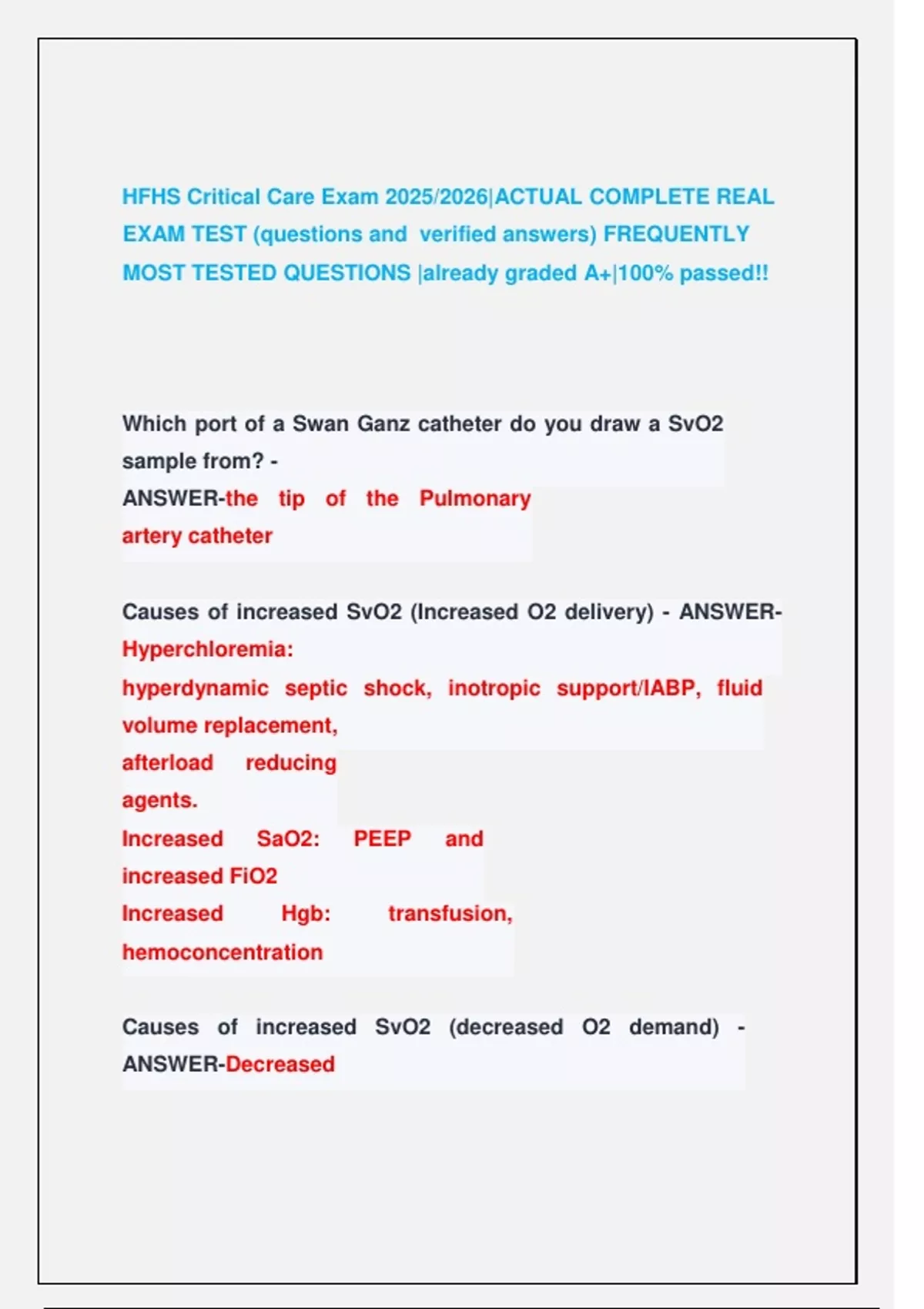 HFHS Critical Care Exam 2025/2026|ACTUAL COMPLETE REAL EXAM TEST (questions and verified answers) FREQUENTLY MOST TESTED QUESTIONS |already graded A+|100% passed!!

Which port of a Swan Ganz catheter do you draw a SvO2 sample from? -
ANSWER-the tip of the Pulmonary artery catheter

Causes of increased SvO2 (Increased O2 delivery) - ANSWER-
Hyperchloremia:
hyperdynamic septic shock, inotropic support/IABP, fluid volume replacement,
afterload reducing agents.
Increased SaO2: PEEP and increased FiO2
Increased Hgb: transfusion, hemoconcentration

Causes of increased SvO2 (decreased O2 demand) - ANSWER-Decreased